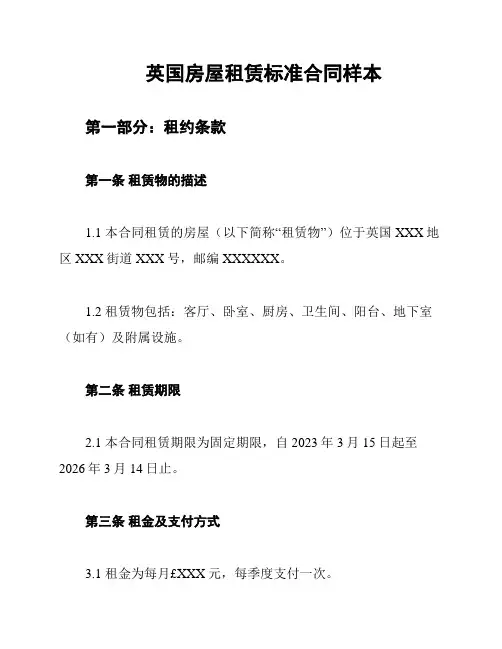 英国房屋租赁标准合同样本

第一部分：租约条款

第一条 租赁物的描述

1.1 本合同租赁的房屋（以下简称“租赁物”）位于英国 XXX 地区 XXX 街道 XXX 号，邮编 XXXXXX。

1.2 租赁物包括：客厅、卧室、厨房、卫生间、阳台、地下室（如有）及附属设施。

第二条 租赁期限

2.1 本合同租赁期限为固定期限，自 2023 年 3 月 15 日起至 2026 年 3 月 14 日止。

第三条 租金及支付方式

3.1 租金为每月£XXX 元，每季度支付一次。